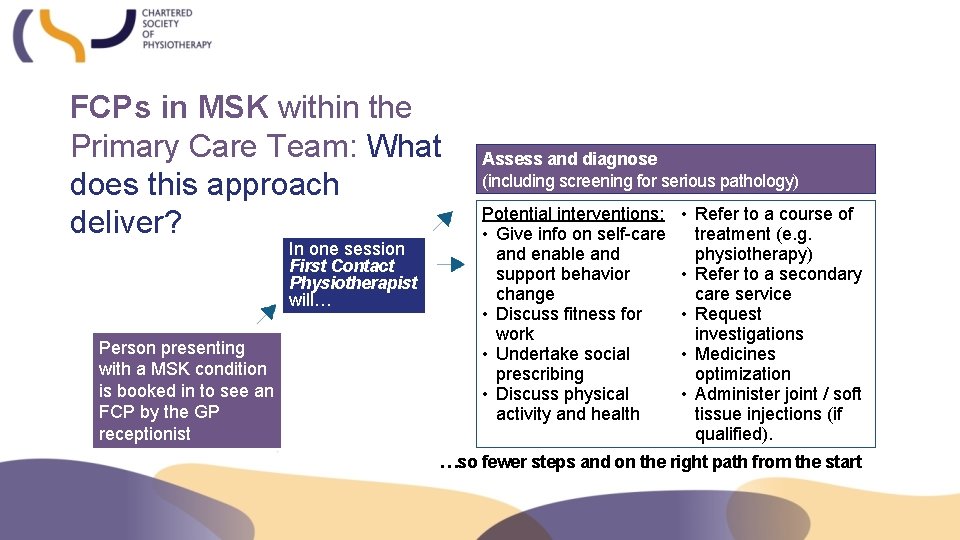 CHARTERED
SOCIETY
OF
PHYSIOTHERAPY

FCPs in MSK within the Primary Care Team: What does this approach deliver?

Person presenting with a MSK condition is booked in to see an FCP by the GP receptionist

In one session First Contact Physiotherapist will…

Assess and diagnose
(including screening for serious pathology)

Potential interventions:
• Give info on self-care and enable and support behavior change
• Discuss fitness for work
• Undertake social prescribing
• Discuss physical activity and health

• Refer to a course of treatment (e.g. physiotherapy)
• Refer to a secondary care service
• Request investigations
• Medicines optimization
• Administer joint / soft tissue injections (if qualified).

…so fewer steps and on the right path from the start